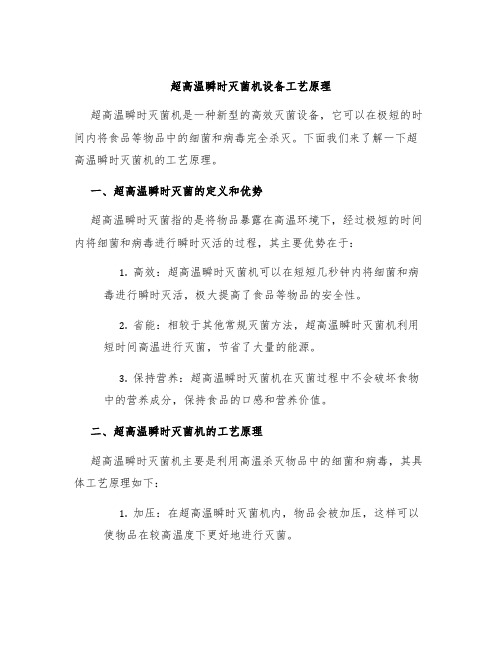 超高温瞬时灭菌机设备工艺原理

超高温瞬时灭菌机是一种新型的高效灭菌设备，它可以在极短的时间内将食品等物品中的细菌和病毒完全杀灭。下面我们来了解一下超高温瞬时灭菌机的工艺原理。

一、超高温瞬时灭菌的定义和优势

超高温瞬时灭菌指的是将物品暴露在高温环境下，经过极短的时间内将细菌和病毒进行瞬时灭活的过程，其主要优势在于：

1. 高效：超高温瞬时灭菌机可以在短短几秒钟内将细菌和病毒进行瞬时灭活，极大提高了食品等物品的安全性。

2. 省能：相较于其他常规灭菌方法，超高温瞬时灭菌机利用短时间高温进行灭菌，节省了大量的能源。

3. 保持营养：超高温瞬时灭菌机在灭菌过程中不会破坏食物中的营养成分，保持食品的口感和营养价值。

二、超高温瞬时灭菌机的工艺原理

超高温瞬时灭菌机主要是利用高温杀灭物品中的细菌和病毒，其具体工艺原理如下：

1. 加压：在超高温瞬时灭菌机内，物品会被加压，这样可以使物品在较高温度下更好地进行灭菌。